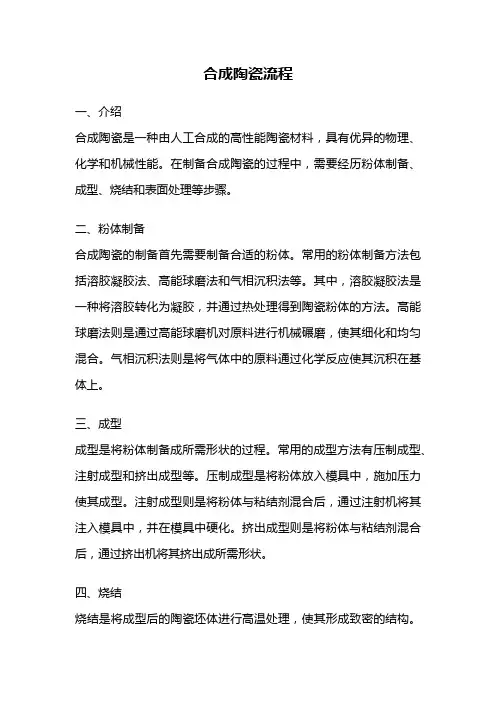 合成陶瓷流程

一、介绍

合成陶瓷是一种由人工合成的高性能陶瓷材料，具有优异的物理、化学和机械性能。在制备合成陶瓷的过程中，需要经历粉体制备、成型、烧结和表面处理等步骤。

二、粉体制备

合成陶瓷的制备首先需要制备合适的粉体。常用的粉体制备方法包括溶胶凝胶法、高能球磨法和气相沉积法等。其中，溶胶凝胶法是一种将溶胶转化为凝胶，并通过热处理得到陶瓷粉体的方法。高能球磨法则是通过高能球磨机对原料进行机械碾磨，使其细化和均匀混合。气相沉积法则是将气体中的原料通过化学反应使其沉积在基体上。

三、成型

成型是将粉体制备成所需形状的过程。常用的成型方法有压制成型、注射成型和挤出成型等。压制成型是将粉体放入模具中，施加压力使其成型。注射成型则是将粉体与粘结剂混合后，通过注射机将其注入模具中，并在模具中硬化。挤出成型则是将粉体与粘结剂混合后，通过挤出机将其挤出成所需形状。

四、烧结

烧结是将成型后的陶瓷坯体进行高温处理，使其形成致密的结构。